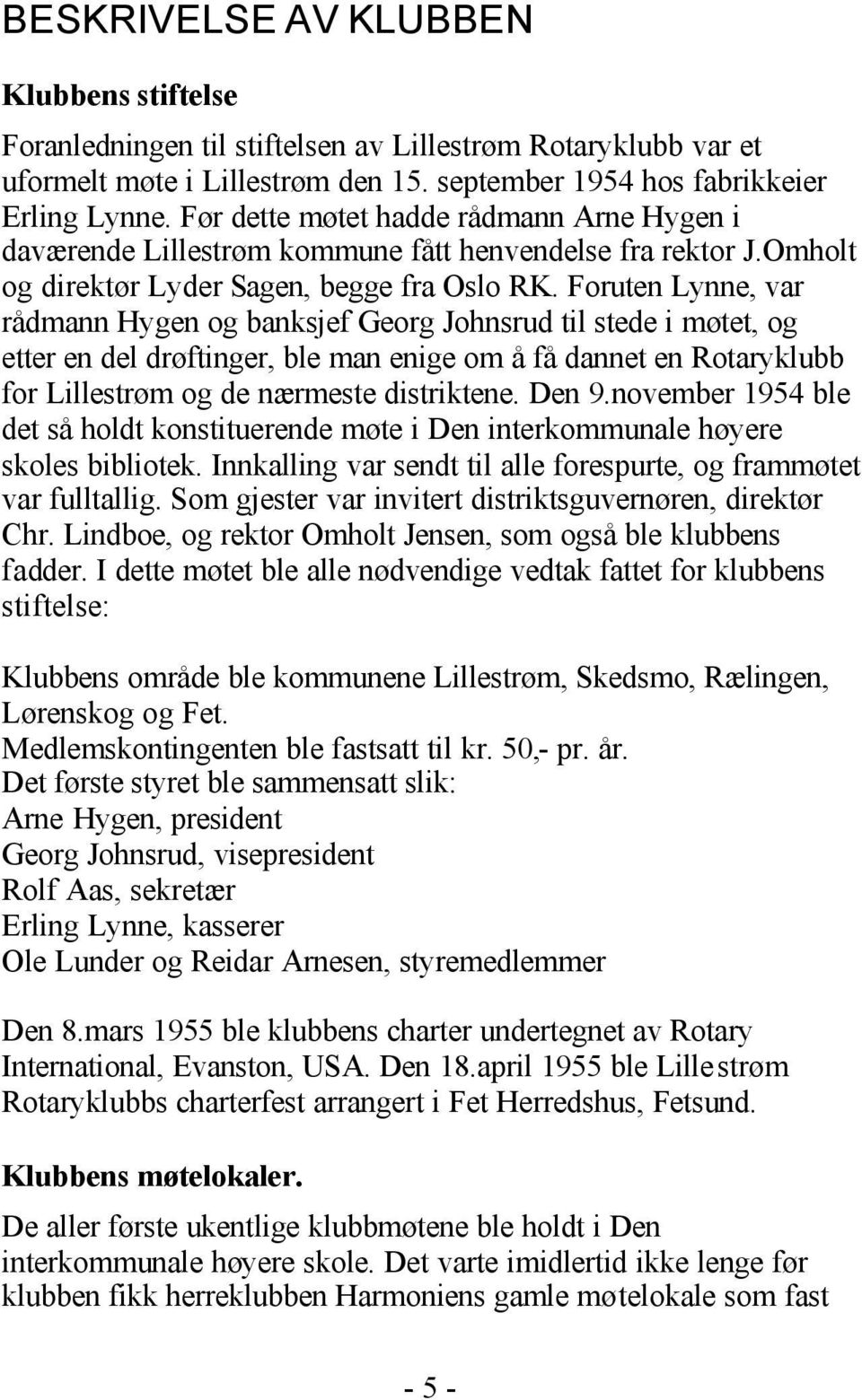 BESKRIVELSE AV KLUBBEN

Klubbens stiftelse

Foranledningen til stiftelsen av Lillestrøm Rotaryklubb var et uformelt møte i Lillestrøm den 15. september 1954 hos fabrikkeier Erling Lynne. Før dette møtet hadde rådmann Arne Hygen i daværende Lillestrøm kommune fått henvendelse fra rektor J.Omholt og direktør Lyder Sagen, begge fra Oslo RK. Foruten Lynne, var rådmann Hygen og banksjef Georg Johnsrud til stede i møtet, og etter en del drøftinger, ble man enige om å få dannet en Rotaryklubb for Lillestrøm og de nærmeste distriktene. Den 9.november 1954 ble det så holdt konstituerende møte i Den interkommunale høyere skoles bibliotek. Innkalling var sendt til alle forespurte, og frammøtet var fulltallig. Som gjester var invitert distriktsguvernøren, direktør Chr. Lindboe, og rektor Omholt Jensen, som også ble klubbens fadder. I dette møtet ble alle nødvendige vedtak fattet for klubbens stiftelse:

Klubbens område ble kommunene Lillestrøm, Skedsmo, Rælingen, Lørenskog og Fet.
Medlemskontingenten ble fastsatt til kr. 50,- pr. år.
Det første styret ble sammensatt slik:
Arne Hygen, president
Georg Johnsrud, visepresident
Rolf Aas, sekretær
Erling Lynne, kasserer
Ole Lunder og Reidar Arnesen, styremedlemmer

Den 8.mars 1955 ble klubbens charter undertegnet av Rotary International, Evanston, USA. Den 18.april 1955 ble Lillestrøm Rotaryklubbs charterfest arrangert i Fet Herredshus, Fetsund.

Klubbens møtelokaler.

De aller første ukentlige klubbmøtene ble holdt i Den interkommunale høyere skole. Det varte imidlertid ikke lenge før klubben fikk herreklubben Harmoniens gamle møtelokale som fast

- 5 -